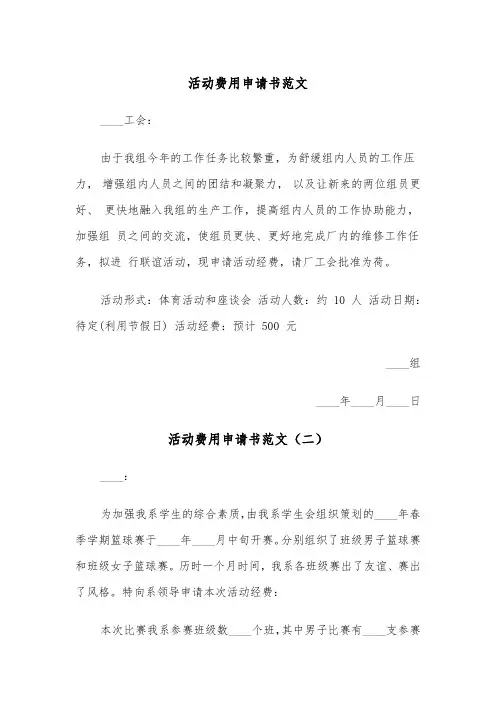 活动费用申请书范文

____工会：

由于我组今年的工作任务比较繁重，为舒缓组内人员的工作压力， 增强组内人员之间的团结和凝聚力， 以及让新来的两位组员更好、 更快地融入我组的生产工作，提高组内人员的工作协助能力，加强组 员之间的交流，使组员更快、更好地完成厂内的维修工作任务，拟进 行联谊活动，现申请活动经费，请厂工会批准为荷。

活动形式：体育活动和座谈会 活动人数：约 10 人 活动日期：待定(利用节假日) 活动经费：预计 500 元

____组

____年____月____日

活动费用申请书范文（二）

____：

为加强我系学生的综合素质，由我系学生会组织策划的____年春季学期篮球赛于____年____月中旬开赛。分别组织了班级男子篮球赛和班级女子篮球赛。历时一个月时间，我系各班级赛出了友谊、赛出了风格。特向系领导申请本次活动经费：

本次比赛我系参赛班级数____个班，其中男子比赛有____支参赛